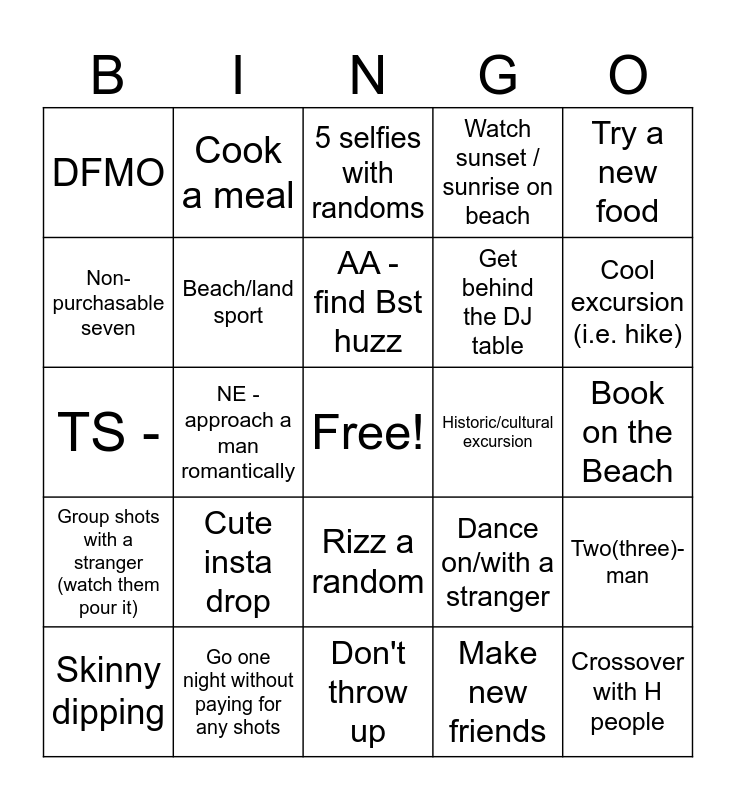 | B | I | N | G | O |
|---|---|---|---|---|
| DFMO | Cook a meal | 5 selfies with randoms | Watch sunset / sunrise on beach | Try a new food |
| Non-purchasable seven | Beach/land sport | AA - find Bst huzz | Get behind the DJ table | Cool excursion (i.e. hike) |
| TS - | NE - approach a man romantically | Free! | Historic/cultural excursion | Book on the Beach |
| Group shots with a stranger (watch them pour it) | Cute insta drop | Rizz a random | Dance on/with a stranger | Two(three)-man |
| Skinny dipping | Go one night without paying for any shots | Don't throw up | Make new friends | Crossover with H people |